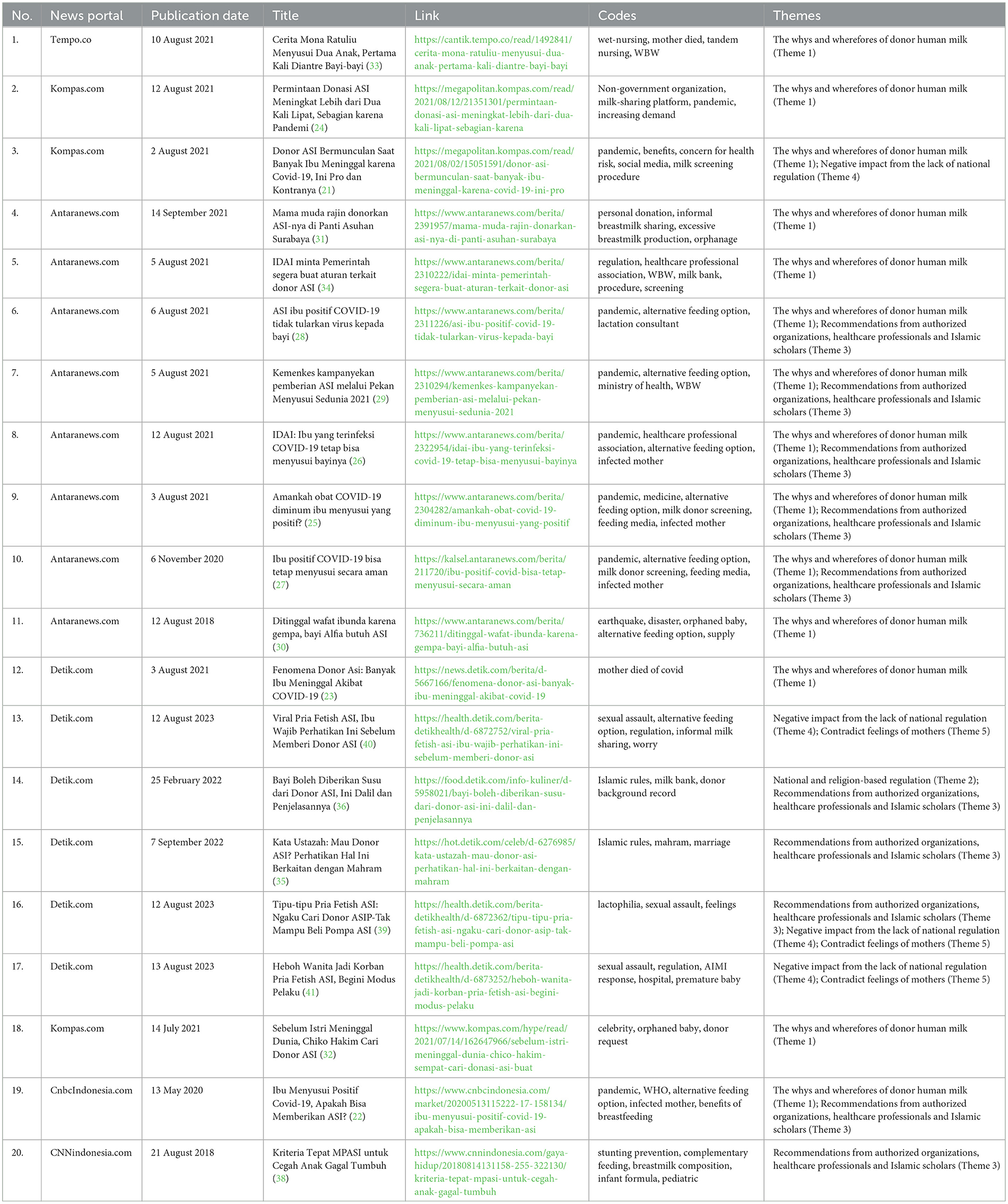 | No. | News portal | Publication date | Title | Link | Codes | Themes |
|---|---|---|---|---|---|---|
| 1. | Tempo.co | 10 August 2021 | Cerita Mona Ratuliu Menyusui Dua Anak, Pertama Kali Diantre Bayi-bayi (33) | https://cantik.tempo.co/read/1492841/cerita-mona-ratuliu-menyusui-dua-anak-pertama-kali-diantre-bayi-bayi | wet-nursing, mother died, tandem nursing, WBW | The whys and wherefores of donor human milk (Theme 1) |
| 2. | Kompas.com | 12 August 2021 | Permintaan Donasi ASI Meningkat Lebih dari Dua Kali Lipat, Sebagian karena Pandemi (24) | https://megapolitan.kompas.com/read/2021/08/12/21351301/permintaan-donasi-asi-meningkat-lebih-dari-dua-kali-lipat-sebagian-karena | Non-government organization, milk-sharing platform, pandemic, increasing demand | The whys and wherefores of donor human milk (Theme 1) |
| 3. | Kompas.com | 2 August 2021 | Donor ASI Bermunculan Saat Banyak Ibu Meninggal karena Covid-19, Ini Pro dan Kontranya (21) | https://megapolitan.kompas.com/read/2021/08/02/15051591/donor-asi-bermunculan-saat-banyak-ibu-meninggal-karena-covid-19-ini-pro | pandemic, benefits, concern for health risk, social media, milk screening procedure | The whys and wherefores of donor human milk (Theme 1); Negative impact from the lack of national regulation (Theme 4) |
| 4. | Antaranews.com | 14 September 2021 | Mama muda rajin donorkan ASI-nya di Panti Asuhan Surabaya (31) | https://www.antaranews.com/berita/2391957/mama-muda-rajin-donarkan-asi-nya-di-panti-asuhan-surabaya | personal donation, informal breastmilk sharing, excessive breastmilk production, orphanage | The whys and wherefores of donor human milk (Theme 1) |
| 5. | Antaranews.com | 5 August 2021 | IDAI minta Pemerintah segera buat aturan terkait donor ASI (34) | https://www.antaranews.com/berita/2310222/idai-minta-pemerintah-segera-buat-aturan-terkait-donor-asi | regulation, healthcare professional association, WBW, milk bank, procedure, screening | The whys and wherefores of donor human milk (Theme 1) |
| 6. | Antaranews.com | 6 August 2021 | ASI ibu positif COVID-19 tidak tularkan virus kepada bayi (28) | https://www.antaranews.com/berita/2311226/asi-ibu-positif-covid-19-tidak-tularkan-virus-kepada-bayi | pandemic, alternative feeding option, lactation consultant | The whys and wherefores of donor human milk (Theme 1); Recommendations from authorized organizations, healthcare professionals and Islamic scholars (Theme 3) |
| 7. | Antaranews.com | 5 August 2021 | Kemenkes kampanyekan pemberian ASI melalui Pekan Menyusui Sedunia 2021 (29) | https://www.antaranews.com/berita/2310294/kemenkes-kampanyekan-pemberian-asi-melalui-pekan-menyusui-sedunia-2021 | pandemic, alternative feeding option, ministry of health, WBW | The whys and wherefores of donor human milk (Theme 1); Recommendations from authorized organizations, healthcare professionals and Islamic scholars (Theme 3) |
| 8. | Antaranews.com | 12 August 2021 | IDAI: Ibu yang terinfeksi COVID-19 tetap bisa menyusui bayinya (26) | https://www.antaranews.com/berita/2322954/idai-ibu-yang-terinfeksi-covid-19-tetap-bisa-menyusui-bayinya | pandemic, healthcare professional association, alternative feeding option, infected mother | The whys and wherefores of donor human milk (Theme 1); Recommendations from authorized organizations, healthcare professionals and Islamic scholars (Theme 3) |
| 9. | Antaranews.com | 3 August 2021 | Amankah obat COVID-19 diminum ibu menyusui yang positif? (25) | https://www.antaranews.com/berita/2304282/amankah-obat-covid-19-diminum-ibu-menyusui-yang-positif | pandemic, medicine, alternative feeding option, milk donor screening, feeding media, infected mother | The whys and wherefores of donor human milk (Theme 1); Recommendations from authorized organizations, healthcare professionals and Islamic scholars (Theme 3) |
| 10. | Antaranews.com | 6 November 2020 | Ibu positif COVID-19 bisa tetap menyusui secara aman (27) | https://kalsel.antaranews.com/berita/211720/ibu-positif-covid-bisa-tetap-menyusui-secara-aman | pandemic, alternative feeding option, milk donor screening, feeding media, infected mother | The whys and wherefores of donor human milk (Theme 1); Recommendations from authorized organizations, healthcare professionals and Islamic scholars (Theme 3) |
| 11. | Antaranews.com | 12 August 2018 | Ditinggal wafat ibunda karena gempa, bayi Alfia butuh ASI (30) | https://www.antaranews.com/berita/736211/ditinggal-wafat-ibunda-karena-gempa-bayi-alfia-butuh-asi | earthquake, disaster, orphaned baby, alternative feeding option, supply | The whys and wherefores of donor human milk (Theme 1) |
| 12. | Detik.com | 3 August 2021 | Fenomena Donor Asi: Banyak Ibu Meninggal Akibat COVID-19 (23) | https://news.detik.com/berita/d-5667166/fenomena-donor-asi-banyak-ibu-meninggal-akibat-covid-19 | mother died of covid | The whys and wherefores of donor human milk (Theme 1) |
| 13. | Detik.com | 12 August 2023 | Viral Pria Fetish ASI, Ibu Wajib Perhatikan Ini Sebelum Memberi Donor ASI (40) | https://health.detik.com/berita-detikhealth/d-6872752/viral-pria-fetish-asi-ibu-wajib-perhatikan-ini-sebelum-memberi-donor-asi | sexual assault, alternative feeding option, regulation, informal milk sharing, worry | Negative impact from the lack of national regulation (Theme 4); Contradict feelings of mothers (Theme 5) |
| 14. | Detik.com | 25 February 2022 | Bayi Boleh Diberikan Susu dari Donor ASI, Ini Dalil dan Penjelasannya (36) | https://food.detik.com/info-kuliner/d-5958021/bayi-boleh-diberikan-susu-dari-donor-asi-ini-dalil-dan-penjelasannya | Islamic rules, milk bank, donor background record | National and religion-based regulation (Theme 2); Recommendations from authorized organizations, healthcare professionals and Islamic scholars (Theme 3) |
| 15. | Detik.com | 7 September 2022 | Kata Ustazah: Mau Donor ASI? Perhatikan Hal Ini Berkaitan dengan Mahram (35) | https://hot.detik.com/celeb/d-6276985/kata-ustazah-mau-donor-asi-perhatikan-hal-ini-berkaitan-dengan-mahram | Islamic rules, mahram, marriage | Recommendations from authorized organizations, healthcare professionals and Islamic scholars (Theme 3) |
| 16. | Detik.com | 12 August 2023 | Tipu-tipu Pria Fetish ASI: Ngaku Cari Donor ASIP-Tak Mampu Beli Pompa ASI (39) | https://health.detik.com/berita-detikhealth/d-6872362/tipu-tipu-pria-fetish-asi-ngaku-cari-donor-asip-tak-mampu-beli-pompa-asi | lactophilia, sexual assault, feelings | Recommendations from authorized organizations, healthcare professionals and Islamic scholars (Theme 3); Negative impact from the lack of national regulation (Theme 4); Contradict feelings of mothers (Theme 5) |
| 17. | Detik.com | 13 August 2023 | Heboh Wanita Jadi Korban Pria Fetish ASI, Begini Modus Pelaku (41) | https://health.detik.com/berita-detikhealth/d-6873252/heboh-wanita-jadi-korban-pria-fetish-asi-begini-modus-pelaku | sexual assault, regulation, AIMI response, hospital, premature baby | Negative impact from the lack of national regulation (Theme 4); Contradict feelings of mothers (Theme 5) |
| 18. | Kompas.com | 14 July 2021 | Sebelum Istri Meninggal Dunia, Chiko Hakim Cari Donor ASI (32) | https://www.kompas.com/hype/read/2021/07/14/162647966/sebelum-istri-meninggal-dunia-chico-hakim-sempat-cari-donasi-asi-buat | celebrity, orphaned baby, donor request | The whys and wherefores of donor human milk (Theme 1) |
| 19. | CnbcIndonesia.com | 13 May 2020 | Ibu Menyusui Positif Covid-19, Apakah Bisa Memberikan ASI? (22) | https://www.cnbcindonesia.com/market/20200513115222-17-158134/ibu-menyusui-positif-covid-19-apakah-bisa-memberikan-asi | pandemic, WHO, alternative feeding option, infected mother, benefits of breastfeeding | The whys and wherefores of donor human milk (Theme 1); Recommendations from authorized organizations, healthcare professionals and Islamic scholars (Theme 3) |
| 20. | CNNindonesia.com | 21 August 2018 | Kriteria Tepat MPASI untuk Cegah Anak Gagal Tumbuh (38) | https://www.cnnindonesia.com/gaya-hidup/20180814131158-255-322130/kriteria-tepat-mpasi-untuk-cegah-anak-gagal-tumbuh | stunting prevention, complementary feeding, breastmilk composition, infant formula, pediatric | Recommendations from authorized organizations, healthcare professionals and Islamic scholars (Theme 3) |